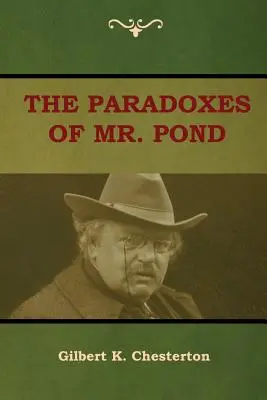 THE PARADOXES OF MR. POND

Gilbert K. Chesterton